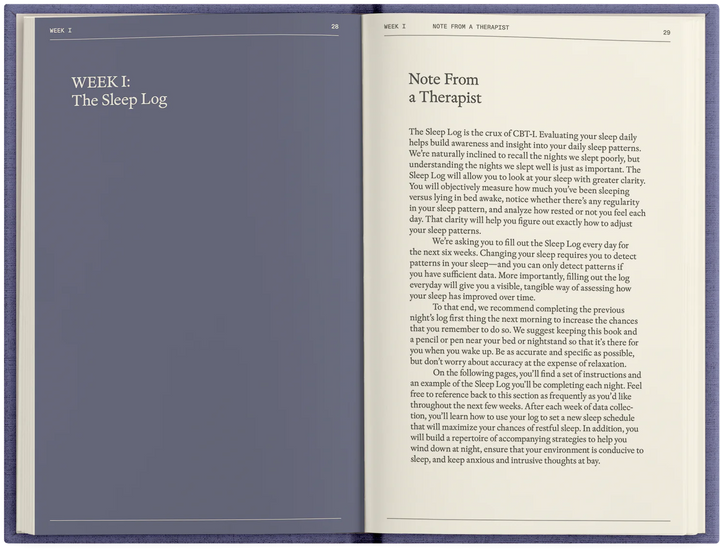 WEEK I 28

WEEK I:
The Sleep Log

WEEK I NOTE FROM A THERAPIST 29

Note From
a Therapist

The Sleep Log is the crux of CBT-I. Evaluating your sleep daily helps build awareness and insight into your daily sleep patterns. We're naturally inclined to recall the nights we slept poorly, but understanding the nights we slept well is just as important. The Sleep Log will allow you to look at your sleep with greater clarity. You will objectively measure how much you've been sleeping versus lying in bed awake, notice whether there's any regularity in your sleep pattern, and analyze how rested or not you feel each day. That clarity will help you figure out exactly how to adjust your sleep patterns.

We're asking you to fill out the Sleep Log every day for the next six weeks. Changing your sleep requires you to detect patterns in your sleep—and you can only detect patterns if you have sufficient data. More importantly, filling out the log everyday will give you a visible, tangible way of assessing how your sleep has improved over time.

To that end, we recommend completing the previous night's log first thing the next morning to increase the chances that you remember to do so. We suggest keeping this book and a pencil or pen near your bed or nightstand so that it's there for you when you wake up. Be as accurate and specific as possible, but don't worry about accuracy at the expense of relaxation.

On the following pages, you'll find a set of instructions and an example of the Sleep Log you'll be completing each night. Feel free to reference back to this section as frequently as you'd like throughout the next few weeks. After each week of data collection, you'll learn how to use your log to set a new sleep schedule that will maximize your chances of restful sleep. In addition, you will build a repertoire of accompanying strategies to help you wind down at night, ensure that your environment is conducive to sleep, and keep anxious and intrusive thoughts at bay.